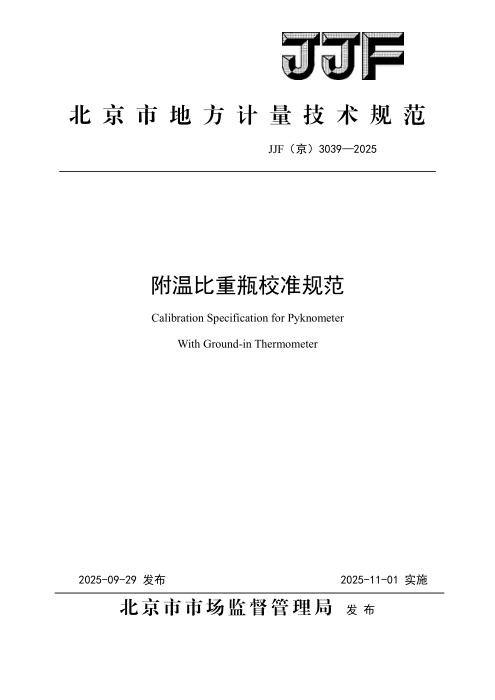 JJF

北京市地方计量技术规范

JJF（京）3039—2025

附温比重瓶校准规范

Calibration Specification for Pyknometer

With Ground-in Thermometer

2025-09-29 发布

2025-11-01 实施

北京市市场监督管理局 发布